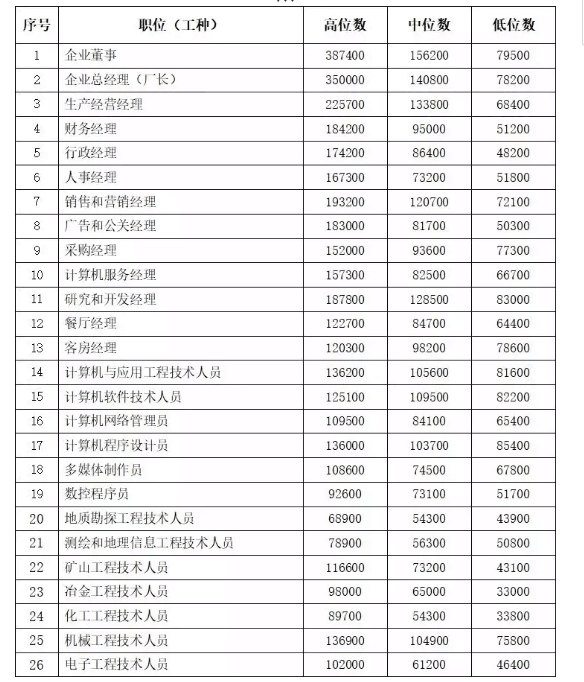 | 序号 | 职位（工种） | 高位数 | 中位数 | 低位数 |
|---|---|---|---|---|
| 1 | 企业董事 | 387400 | 156200 | 79500 |
| 2 | 企业总经理（厂长） | 350000 | 140800 | 78200 |
| 3 | 生产经营经理 | 225700 | 133800 | 68400 |
| 4 | 财务经理 | 184200 | 95000 | 51200 |
| 5 | 行政经理 | 174200 | 86400 | 48200 |
| 6 | 人事经理 | 167300 | 73200 | 51800 |
| 7 | 销售和营销经理 | 193200 | 120700 | 72100 |
| 8 | 广告和公关经理 | 183000 | 81700 | 50300 |
| 9 | 采购经理 | 152000 | 93600 | 77300 |
| 10 | 计算机服务经理 | 157300 | 82500 | 66700 |
| 11 | 研究和开发经理 | 187800 | 128500 | 83000 |
| 12 | 餐厅经理 | 122700 | 84700 | 64400 |
| 13 | 客房经理 | 120300 | 98200 | 78600 |
| 14 | 计算机与应用工程技术人员 | 136200 | 105600 | 81600 |
| 15 | 计算机软件技术人员 | 125100 | 109500 | 82200 |
| 16 | 计算机网络管理员 | 109500 | 84100 | 65400 |
| 17 | 计算机程序设计员 | 136000 | 103700 | 85400 |
| 18 | 多媒体制作员 | 108600 | 74500 | 67800 |
| 19 | 数控程序员 | 92600 | 73100 | 51700 |
| 20 | 地质勘探工程技术人员 | 68900 | 54300 | 43900 |
| 21 | 测绘和地理信息工程技术人员 | 78900 | 56300 | 50800 |
| 22 | 矿山工程技术人员 | 116600 | 73200 | 43100 |
| 23 | 冶金工程技术人员 | 98000 | 65000 | 33000 |
| 24 | 化工工程技术人员 | 89700 | 54300 | 33800 |
| 25 | 机械工程技术人员 | 136900 | 104900 | 75800 |
| 26 | 电子工程技术人员 | 102000 | 61200 | 46400 |